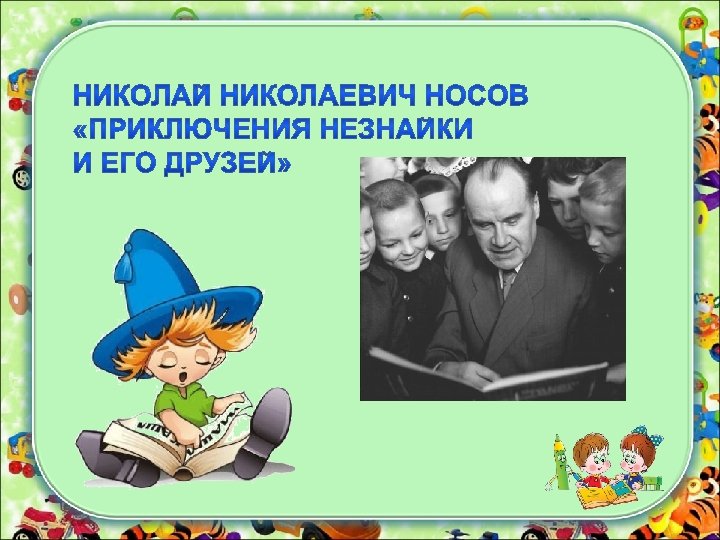 НИКОЛАЙ НИКОЛАЕВИЧ НОСОВ «ПРИКЛЮЧЕНИЯ НЕЗНАЙКИ И ЕГО ДРУЗЕЙ»